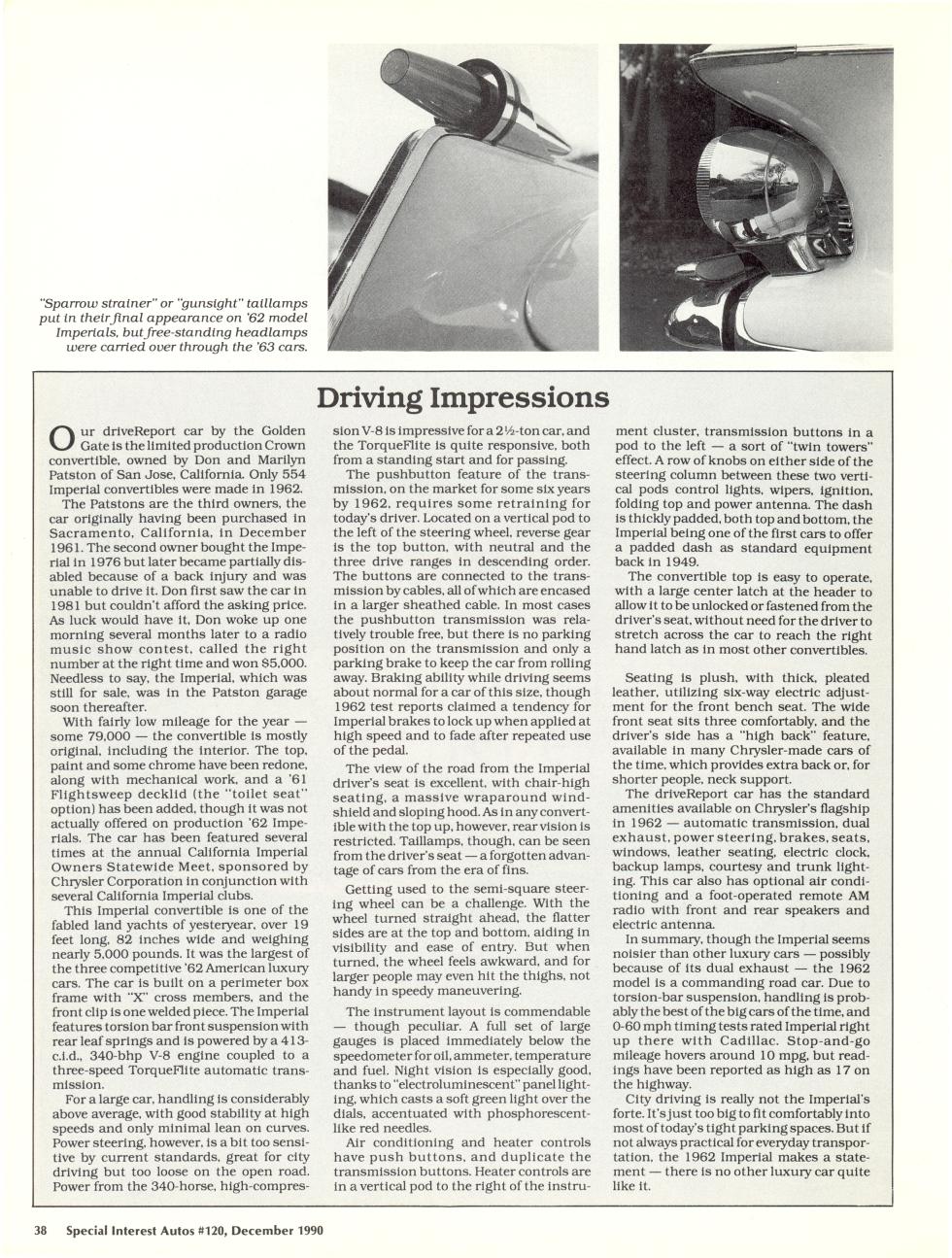 "Sparrow strainer" or "gunsight" taillamps put in their final appearance on '62 model Imperials, but free-standing headlamps were carried over through the '63 cars.

Driving Impressions

Our driveReport car by the Golden Gate is the limited production Crown convertible, owned by Don and Marilyn Patston of San Jose, California. Only 554 Imperial convertibles were made in 1962.

The Patstons are the third owners, the car originally having been purchased in Sacramento, California, in December 1961. The second owner bought the Imperial in 1976 but later became partially disabled because of a back injury and was unable to drive it. Don first saw the car in 1981 but couldn't afford the asking price. As luck would have it, Don woke up one morning several months later to a radio music show contest, called the right number at the right time and won $5,000. Needless to say, the Imperial, which was still for sale, was in the Patston garage soon thereafter.

With fairly low mileage for the year — some 79,000 — the convertible is mostly original, including the interior. The top, paint and some chrome have been redone, along with mechanical work, and a '61 Flightsweep decklid (the "toilet seat" option) has been added, though it was not actually offered on production '62 Imperials. The car has been featured several times at the annual California Imperial Owners Statewide Meet, sponsored by Chrysler Corporation in conjunction with several California Imperial clubs.

This Imperial convertible is one of the fabled land yachts of yesteryear, over 19 feet long, 82 inches wide and weighing nearly 5,000 pounds. It was the largest of the three competitive '62 American luxury cars. The car is built on a perimeter box frame with "X" cross members, and the front clip is one welded piece. The Imperial features torsion bar front suspension with rear leaf springs and is powered by a 413-c.i.d., 340-bhp V-8 engine coupled to a three-speed TorqueFlite automatic transmission.

For a large car, handling is considerably above average, with good stability at high speeds and only minimal lean on curves. Power steering, however, is a bit too sensitive by current standards, great for city driving but too loose on the open road. Power from the 340-horse, high-compression V-8 is impressive for a 2½-ton car, and the TorqueFlite is quite responsive, both from a standing start and for passing.

The pushbutton feature of the transmission, on the market for some six years by 1962, requires some retraining for today's driver. Located on a vertical pod to the left of the steering wheel, reverse gear is the top button, with neutral and the three drive ranges in descending order. The buttons are connected to the transmission by cables, all of which are encased in a larger sheathed cable. In most cases the pushbutton transmission was relatively trouble free, but there is no parking position on the transmission and only a parking brake to keep the car from rolling away. Braking ability while driving seems about normal for a car of this size, though 1962 test reports claimed a tendency for Imperial brakes to lock up when applied at high speed and to fade after repeated use of the pedal.

The view of the road from the Imperial driver's seat is excellent, with chair-high seating, a massive wraparound windshield and sloping hood. As in any convertible with the top up, however, rear vision is restricted. Taillamps, though, can be seen from the driver's seat — a forgotten advantage of cars from the era of fins.

Getting used to the semi-square steering wheel can be a challenge. With the wheel turned straight ahead, the flatter sides are at the top and bottom, aiding in visibility and ease of entry. But when turned, the wheel feels awkward, and for larger people may even hit the thighs, not handy in speedy maneuvering.

The instrument layout is commendable — though peculiar. A full set of large gauges is placed immediately below the speedometer for oil, ammeter, temperature and fuel. Night vision is especially good, thanks to "electroluminescent" panel lighting, which casts a soft green light over the dials, accentuated with phosphorescent-like red needles.

Air conditioning and heater controls have push buttons, and duplicate the transmission buttons. Heater controls are in a vertical pod to the right of the instrument cluster, transmission buttons in a pod to the left — a sort of "twin towers" effect. A row of knobs on either side of the steering column between these two vertical pods control lights, wipers, ignition, folding top and power antenna. The dash is thickly padded, both top and bottom, the Imperial being one of the first cars to offer a padded dash as standard equipment back in 1949.

The convertible top is easy to operate, with a large center latch at the header to allow it to be unlocked or fastened from the driver's seat, without need for the driver to stretch across the car to reach the right hand latch as in most other convertibles.

Seating is plush, with thick, pleated leather, utilizing six-way electric adjustment for the front bench seat. The wide front seat sits three comfortably, and the driver's side has a "high back" feature, available in many Chrysler-made cars of the time, which provides extra back or, for shorter people, neck support.

The driveReport car has the standard amenities available on Chrysler's flagship in 1962 — automatic transmission, dual exhaust, power steering, brakes, seats, windows, leather seating, electric clock, backup lamps, courtesy and trunk lighting. This car also has optional air conditioning and a foot-operated remote AM radio with front and rear speakers and electric antenna.

In summary, though the Imperial seems noisier than other luxury cars — possibly because of its dual exhaust — the 1962 model is a commanding road car. Due to torsion-bar suspension, handling is probably the best of the big cars of the time, and 0-60 mph timing tests rated Imperial right up there with Cadillac. Stop-and-go mileage hovers around 10 mpg, but readings have been reported as high as 17 on the highway.

City driving is really not the Imperial's forte. It's just too big to fit comfortably into most of today's tight parking spaces. But if not always practical for everyday transportation, the 1962 Imperial makes a statement — there is no other luxury car quite like it.

38 Special Interest Autos #120, December 1990